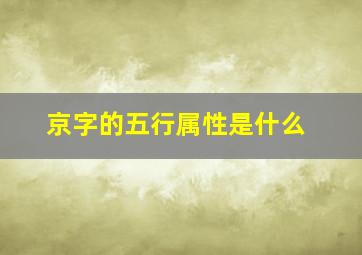 京字的五行属性是什么